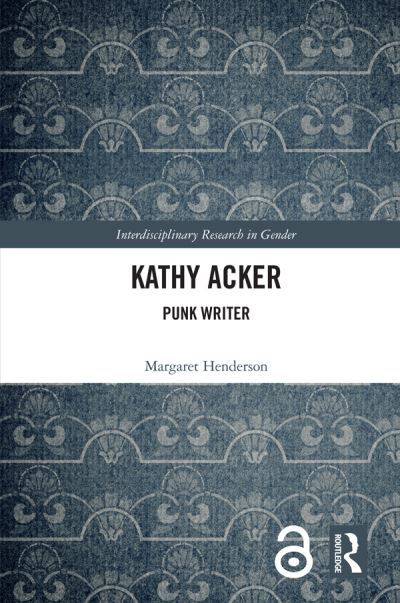 Interdisciplinary Research in Gender

KATHY ACKER

PUNK WRITER

Margaret Henderson

ROUTLEDGE